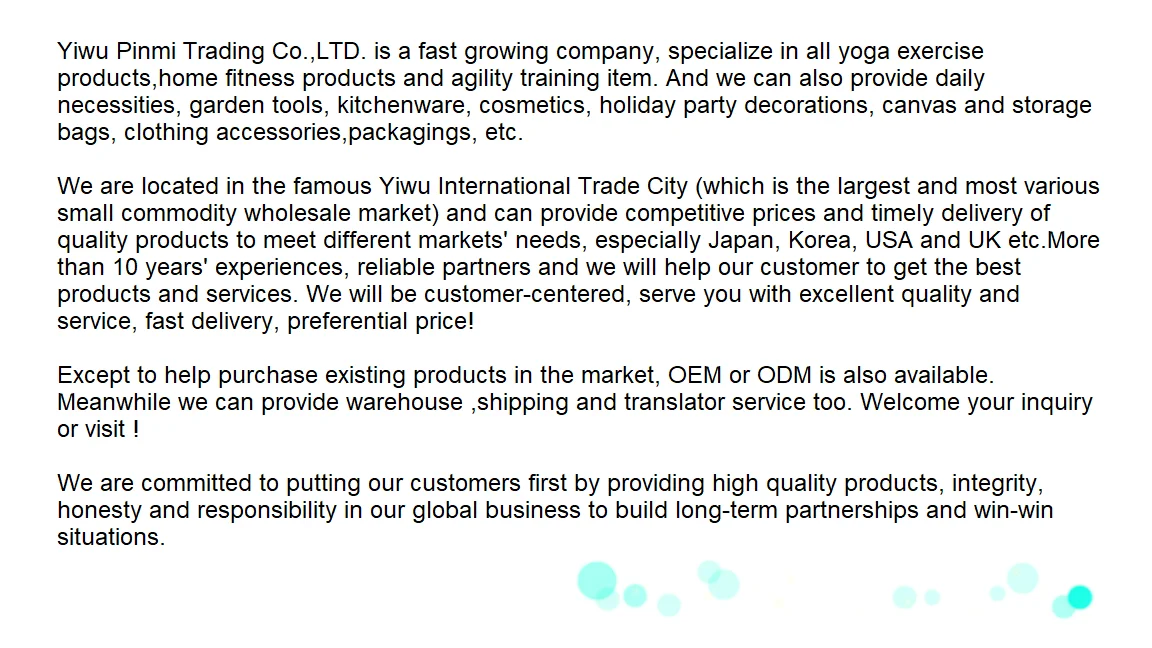 Yiwu Pinmi Trading Co.,LTD. is a fast growing company, specialize in all yoga exercise products,home fitness products and agility training item. And we can also provide daily necessities, garden tools, kitchenware, cosmetics, holiday party decorations, canvas and storage bags, clothing accessories,packagings, etc.

We are located in the famous Yiwu International Trade City (which is the largest and most various small commodity wholesale market) and can provide competitive prices and timely delivery of quality products to meet different markets' needs, especially Japan, Korea, USA and UK etc.More than 10 years' experiences, reliable partners and we will help our customer to get the best products and services. We will be customer-centered, serve you with excellent quality and service, fast delivery, preferential price!

Except to help purchase existing products in the market, OEM or ODM is also available. Meanwhile we can provide warehouse ,shipping and translator service too. Welcome your inquiry or visit !

We are committed to putting our customers first by providing high quality products, integrity, honesty and responsibility in our global business to build long-term partnerships and win-win situations.